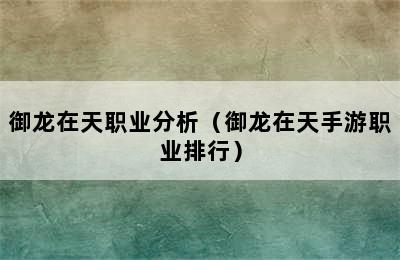 御龙在天职业分析（御龙在天手游职业排行）